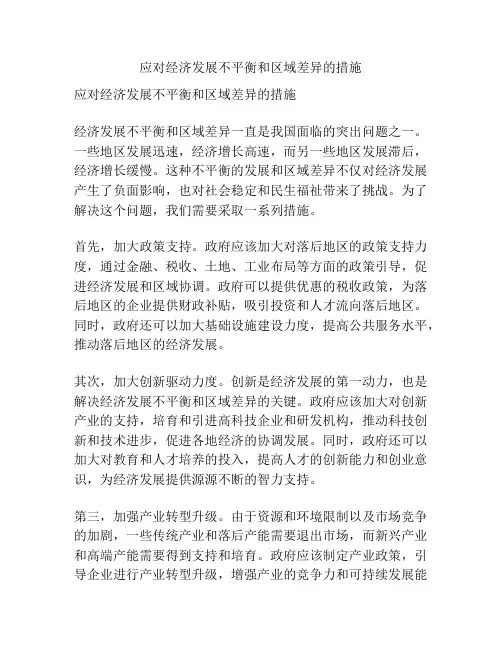 应对经济发展不平衡和区域差异的措施

应对经济发展不平衡和区域差异的措施

经济发展不平衡和区域差异一直是我国面临的突出问题之一。一些地区发展迅速，经济增长高速，而另一些地区发展滞后，经济增长缓慢。这种不平衡的发展和区域差异不仅对经济发展产生了负面影响，也对社会稳定和民生福祉带来了挑战。为了解决这个问题，我们需要采取一系列措施。

首先，加大政策支持。政府应该加大对落后地区的政策支持力度，通过金融、税收、土地、工业布局等方面的政策引导，促进经济发展和区域协调。政府可以提供优惠的税收政策，为落后地区的企业提供财政补贴，吸引投资和人才流向落后地区。同时，政府还可以加大基础设施建设力度，提高公共服务水平，推动落后地区的经济发展。

其次，加大创新驱动力度。创新是经济发展的第一动力，也是解决经济发展不平衡和区域差异的关键。政府应该加大对创新产业的支持，培育和引进高科技企业和研发机构，推动科技创新和技术进步，促进各地经济的协调发展。同时，政府还可以加大对教育和人才培养的投入，提高人才的创新能力和创业意识，为经济发展提供源源不断的智力支持。

第三，加强产业转型升级。由于资源和环境限制以及市场竞争的加剧，一些传统产业和落后产能需要退出市场，而新兴产业和高端产能需要得到支持和培育。政府应该制定产业政策，引导企业进行产业转型升级，增强产业的竞争力和可持续发展能